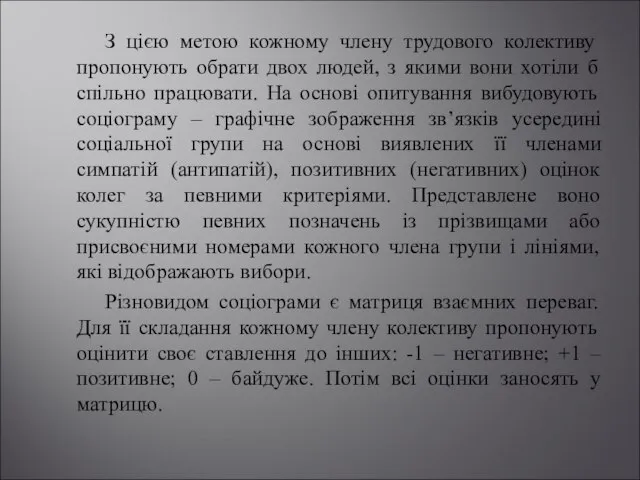 З цією метою кожному члену трудового колективу пропонують обрати двох людей, з якими вони хотіли б спільно працювати. На основі опитування вибудовують соціограму – графічне зображення зв’язків усередині соціальної групи на основі виявлених її членами симпатій (антипатій), позитивних (негативних) оцінок колег за певними критеріями. Представлене воно сукупністю певних позначень із прізвищами або присвоєними номерами кожного члена групи і лініями, які відображають вибори.

Різновидом соціограми є матриця взаємних переваг. Для її складання кожному члену колективу пропонують оцінити своє ставлення до інших: -1 – негативне; +1 – позитивне; 0 – байдуже. Потім всі оцінки заносять у матрицю.